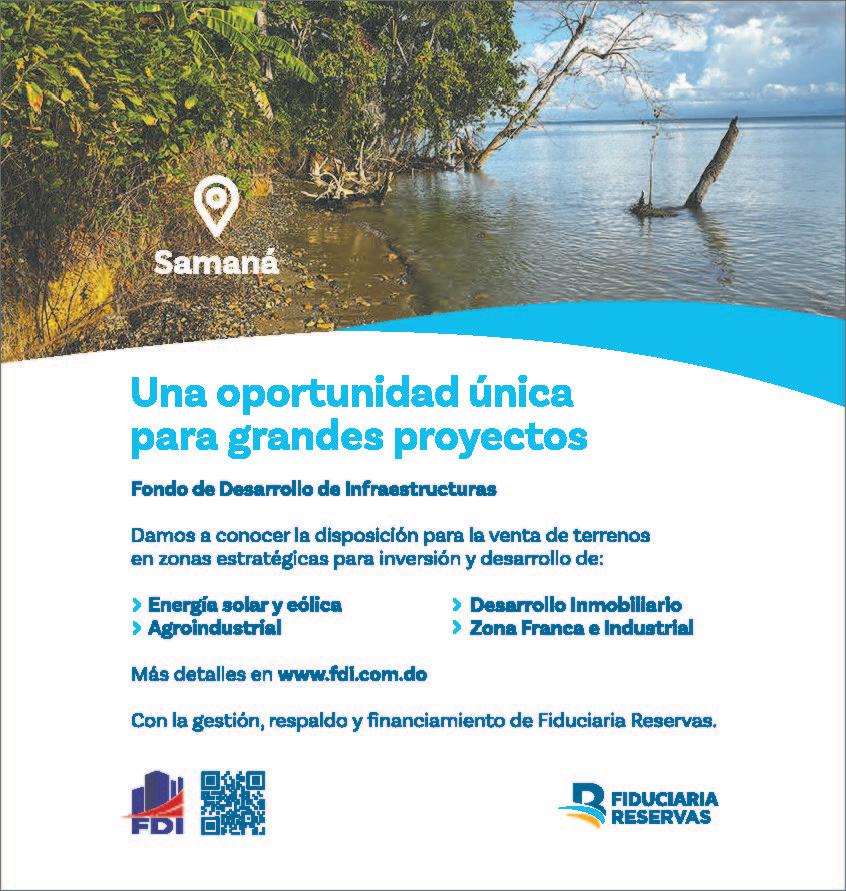 Samaná

Una oportunidad única para grandes proyectos

Fondo de Desarrollo de Infraestructuras

Damos a conocer la disposición para la venta de terrenos en zonas estratégicas para inversión y desarrollo de:

> Energía solar y eólica
> Agroindustrial

> Desarrollo Inmobiliario
> Zona Franca e Industrial

Más detalles en www.fdi.com.do

Con la gestión, respaldo y financiamiento de Fiduciaria Reservas.

FDI

FIDUCIARIA RESERVAS